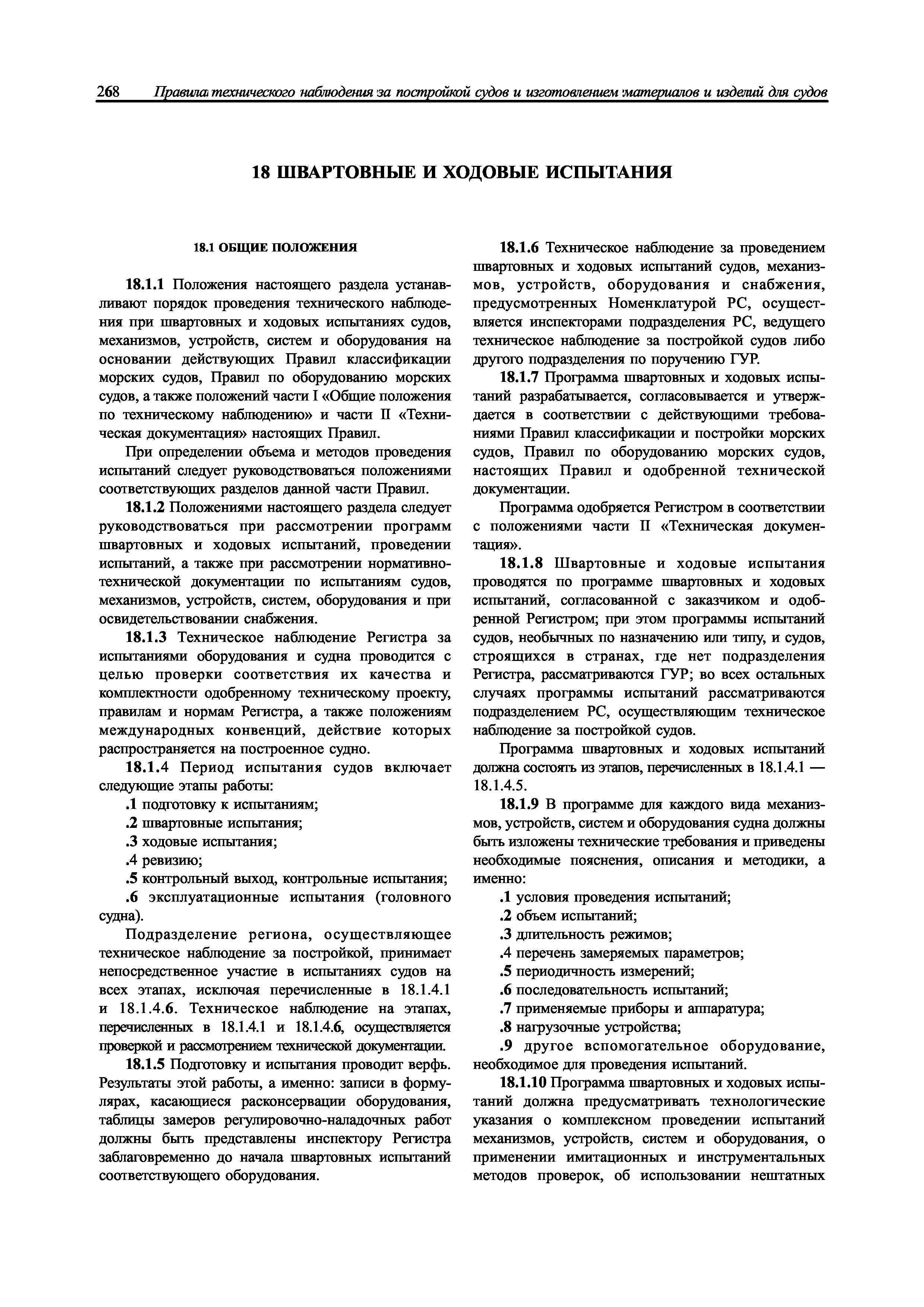 268 Правила технического наблюдения за постройкой судов и изготовлением материалов и изделий для судов

18 ШВАРТОВНЫЕ И ХОДОВЫЕ ИСПЫТАНИЯ

18.1 ОБЩИЕ ПОЛОЖЕНИЯ

18.1.1 Положения настоящего раздела устанавливают порядок проведения технического наблюдения при швартовных и ходовых испытаниях судов, механизмов, устройств, систем и оборудования на основании действующих Правил классификации морских судов, Правил по оборудованию морских судов, а также положений части I «Общие положения по техническому наблюдению» и части II «Техническая документация» настоящих Правил.

При определении объема и методов проведения испытаний следует руководствоваться положениями соответствующих разделов данной части Правил.

18.1.2 Положениями настоящего раздела следует руководствоваться при рассмотрении программ швартовных и ходовых испытаний, проведении испытаний, а также при рассмотрении нормативно-технической документации по испытаниям судов, механизмов, устройств, систем, оборудования и при освидетельствовании снабжения.

18.1.3 Техническое наблюдение Регистра за испытаниями оборудования и судна проводится с целью проверки соответствия их качества и комплектности одобренному техническому проекту, правилам и нормам Регистра, а также положениям международных конвенций, действие которых распространяется на построенное судно.

18.1.4 Период испытания судов включает следующие этапы работы:

.1 подготовку к испытаниям;

.2 швартовные испытания;

.3 ходовые испытания;

.4 ревизию;

.5 контрольный выход, контрольные испытания;

.6 эксплуатационные испытания (головного судна).

Подразделение региона, осуществляющее техническое наблюдение за постройкой, принимает непосредственное участие в испытаниях судов на всех этапах, исключая перечисленные в 18.1.4.1 и 18.1.4.6. Техническое наблюдение на этапах, перечисленных в 18.1.4.1 и 18.1.4.6, осуществляется проверкой и рассмотрением технической документации.

18.1.5 Подготовку и испытания проводит верфь. Результаты этой работы, а именно: записи в формулярах, касающиеся расконсервации оборудования, таблицы замеров регулировочно-наладочных работ должны быть представлены инспектору Регистра заблаговременно до начала швартовных испытаний соответствующего оборудования.

18.1.6 Техническое наблюдение за проведением швартовных и ходовых испытаний судов, механизмов, устройств, оборудования и снабжения, предусмотренных Номенклатурой РС, осуществляется инспекторами подразделения РС, ведущего техническое наблюдение за постройкой судов либо другого подразделения по поручению ГУР.

18.1.7 Программа швартовных и ходовых испытаний разрабатывается, согласовывается и утверждается в соответствии с действующими требованиями Правил классификации и постройки морских судов, Правил по оборудованию морских судов, настоящих Правил и одобренной технической документации.

Программа одобряется Регистром в соответствии с положениями части II «Техническая документация».

18.1.8 Швартовные и ходовые испытания проводятся по программе швартовных и ходовых испытаний, согласованной с заказчиком и одобренной Регистром; при этом программы испытаний судов, необычных по назначению или типу, и судов, строящихся в странах, где нет подразделения Регистра, рассматриваются ГУР; во всех остальных случаях программы испытаний рассматриваются подразделением РС, осуществляющим техническое наблюдение за постройкой судов.

Программа швартовных и ходовых испытаний должна состоять из этапов, перечисленных в 18.1.4.1 — 18.1.4.5.

18.1.9 В программе для каждого вида механизмов, устройств, систем и оборудования судна должны быть изложены технические требования и приведены необходимые пояснения, описания и методики, а именно:

.1 условия проведения испытаний;

.2 объем испытаний;

.3 длительность режимов;

.4 перечень замеряемых параметров;

.5 периодичность измерений;

.6 последовательность испытаний;

.7 применяемые приборы и аппаратура;

.8 нагрузочные устройства;

.9 другое вспомогательное оборудование, необходимое для проведения испытаний.

18.1.10 Программа швартовных и ходовых испытаний должна предусматривать технологические указания о комплексном проведении испытаний механизмов, устройств, систем и оборудования, о применении имитационных и инструментальных методов проверок, об использовании нештатных